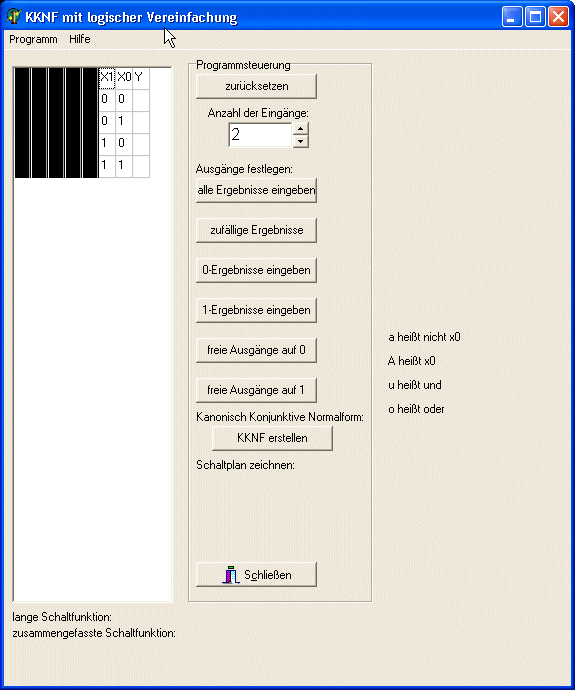 KKNF mit logischer Vereinfachung

Programm Hilfe

| X1 | X0 | Y |
|---|---|---|
| 0 | 0 | |
| 0 | 1 | |
| 1 | 0 | |
| 1 | 1 | |

Programmsteuerung

zurücksetzen

Anzahl der Eingänge:

2

Ausgänge festlegen:

alle Ergebnisse eingeben

zufällige Ergebnisse

0-Ergebnisse eingeben

1-Ergebnisse eingeben

freie Ausgänge auf 0

freie Ausgänge auf 1

Kanonisch Konjunktive Normalform:

KKNF erstellen

Schaltplan zeichnen:

Schließen

a heißt nicht x0

A heißt x0

u heißt und

o heißt oder

lange Schaltfunktion:

zusammengefasste Schaltfunktion: